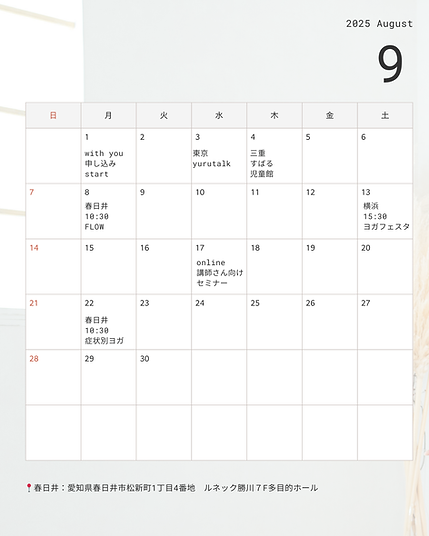 2025 August

9

| 日 | 月 | 火 | 水 | 木 | 金 | 土 |
|---|---|---|---|---|---|---|
|  | 1 with you 申し込み start | 2 | 3 東京 yurutalk | 4 三重 すばる 児童館 | 5 | 6 |
| 7 | 8 春日井 10:30 FLOW | 9 | 10 | 11 | 12 | 13 横浜 15:30 ヨガフェスタ |
| 14 | 15 | 16 | 17 online 講師さん向け セミナー | 18 | 19 | 20 |
| 21 | 22 春日井 10:30 症状別ヨガ | 23 | 24 | 25 | 26 | 27 |
| 28 | 29 | 30 |  |  |  |  |
|  |  |  |  |  |  |  |

春日井：愛知県春日井市松新町1丁目4番地 ルネック勝川７F多目的ホール